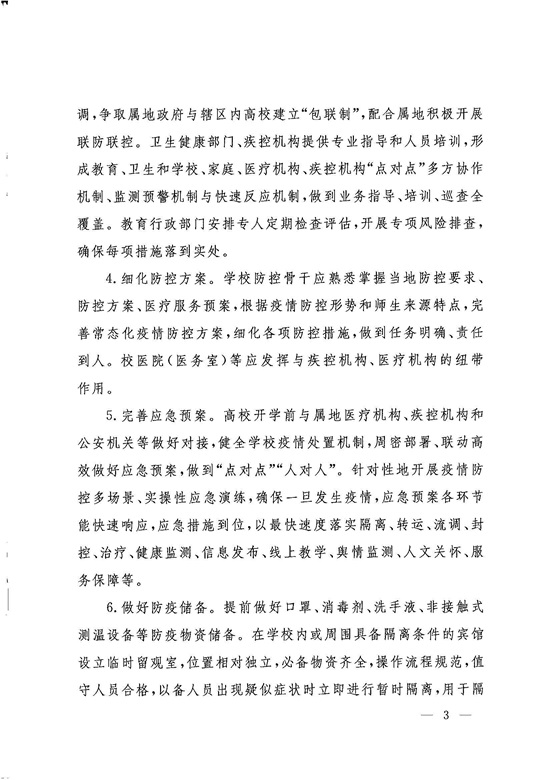 调，争取属地政府与辖区内高校建立“包联制”，配合属地积极开展联防联控。卫生健康部门、疾控机构提供专业指导和人员培训，形成教育、卫生和学校、家庭、医疗机构、疾控机构“点对点”多方协作机制、监测预警机制与快速反应机制，做到业务指导、培训、巡查全覆盖。教育行政部门安排专人定期检查评估，开展专项风险排查，确保每项措施落到实处。

4.细化防控方案。学校防控骨干应熟悉掌握当地防控要求、防控方案、医疗服务预案，根据疫情防控形势和师生来源特点，完善常态化疫情防控方案，细化各项防控措施，做到任务明确、责任到人。校医院（医务室）等应发挥与疾控机构、医疗机构的纽带作用。

5.完善应急预案。高校开学前与属地医疗机构、疾控机构和公安机关等做好对接，健全学校疫情处置机制，周密部署、联动高效做好应急预案，做到“点对点”“人对人”。针对性地开展疫情防控多场景、实操性应急演练，确保一旦发生疫情，应急预案各环节能快速响应，应急措施到位，以最快速度落实隔离、转运、流调、封控、治疗、健康监测、信息发布、线上教学、舆情监测、人文关怀、服务保障等。

6.做好防疫储备。提前做好口罩、消毒剂、洗手液、非接触式测温设备等防疫物资储备。在学校内或周围具备隔离条件的宾馆设立临时留观室，位置相对独立，必备物资齐全，操作流程规范，值守人员合格，以备人员出现疑似症状时立即进行暂时隔离，用于隔

— 3 —